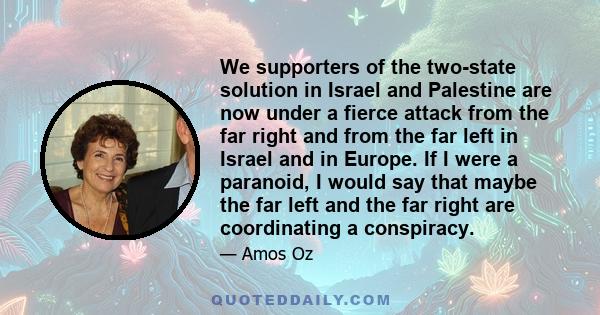 We supporters of the two-state solution in Israel and Palestine are now under a fierce attack from the far right and from the far left in Israel and in Europe. If I were a paranoid, I would say that maybe the far left and the far right are coordinating a conspiracy.

— Amos Oz

QUOTEDDAILY.COM